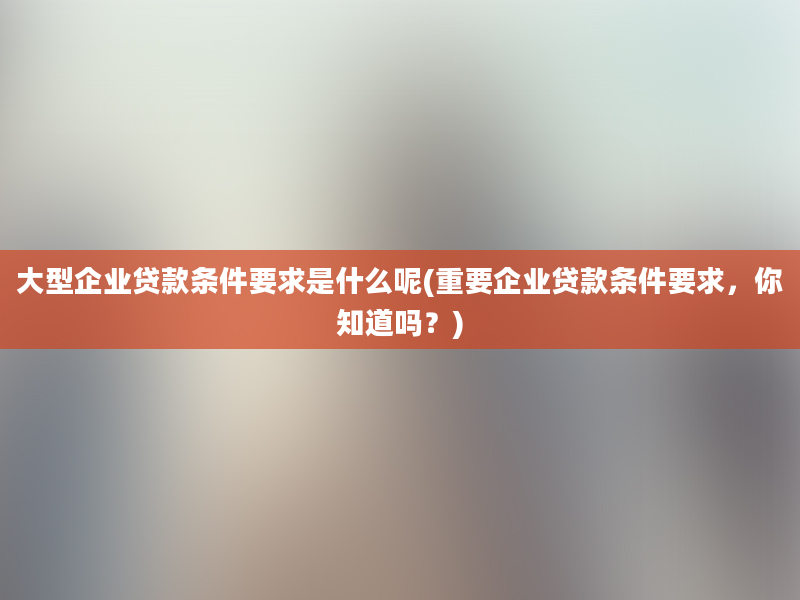 大型企业贷款条件要求是什么呢(重要企业贷款条件要求，你知道吗？)